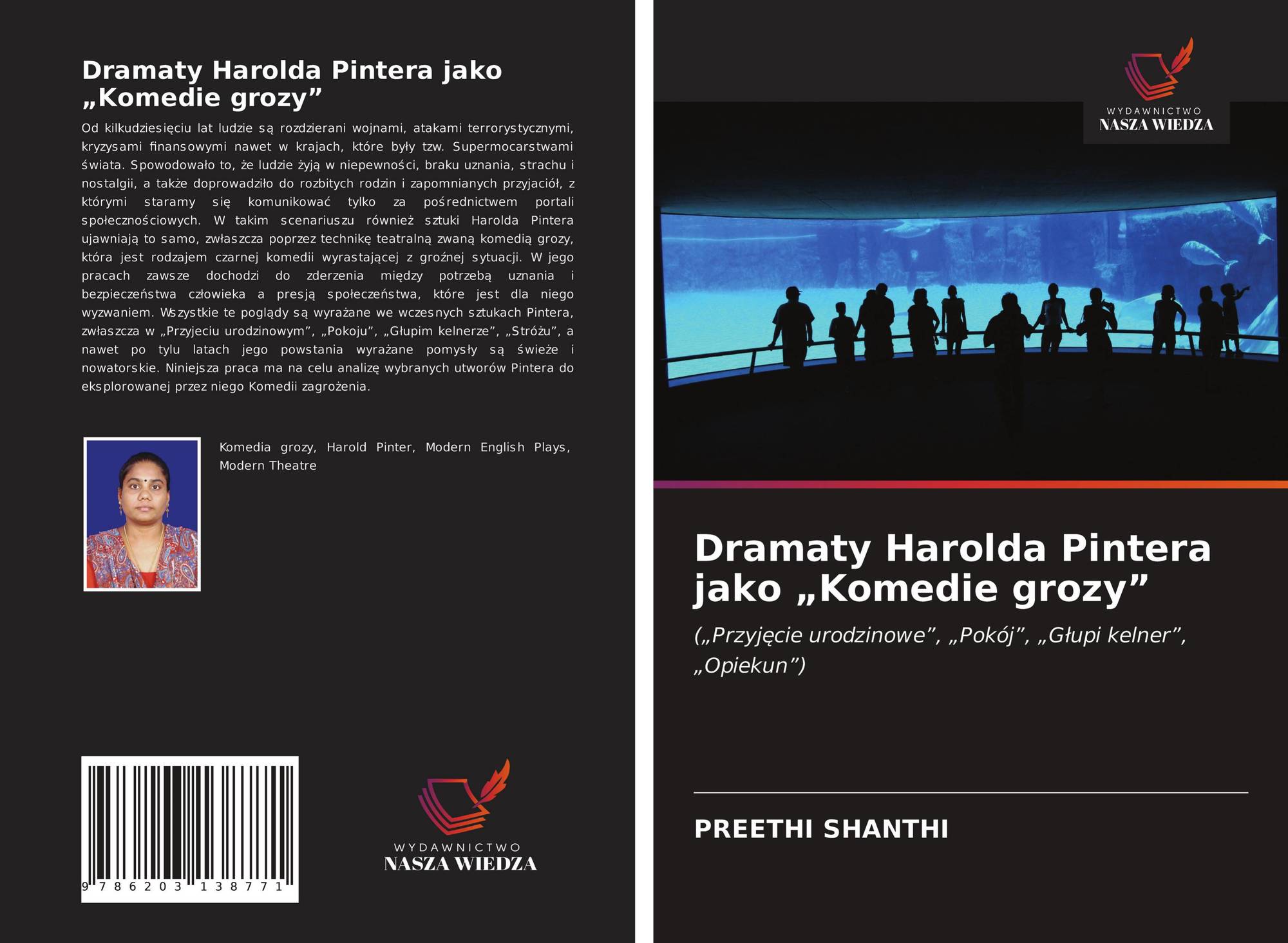 Dramaty Harolda Pintera jako „Komedie grozy”

Od kilkudziesięciu lat ludzie są rozdzierani wojnami, atakami terrorystycznymi, kryzysami finansowymi nawet w krajach, które były tzw. Supermocarstwami świata. Spowodowało to, że ludzie żyją w niepewności, braku uznania, strachu i nostalgii, a także doprowadziło do rozbitych rodzin i zapomnianych przyjaciół, z którymi staramy się komunikować tylko za pośrednictwem portali społecznościowych. W takim scenariuszu również sztuki Harolda Pintera ujawniają to samo, zwłaszcza poprzez technikę teatralną zwaną komedią grozy, która jest rodzajem czarnej komedii wyrastającej z groźnej sytuacji. W jego pracach zawsze dochodzi do zderzenia między potrzebą uznania i bezpieczeństwa człowieka a presją społeczeństwa, które jest dla niego wyzwaniem. Wszystkie te poglądy są wyrażane we wczesnych sztukach Pintera, zwłaszcza w „Przyjeciu urodzinowym”, „Pokoju”, „Głupim kelnerze”, „Stróżu”, a nawet po tylu latach jego powstania wyrażane pomysły są świeże i nowatorskie. Niniejsza praca ma na celu analizę wybranych utworów Pintera do eksplorowanej przez niego Komedii zagrożenia.

Komedia grozy, Harold Pinter, Modern English Plays, Modern Theatre

9 786203 138771

WYDAWNICTWO
NASZA WIEDZA

WYDAWNICTWO
NASZA WIEDZA

Dramaty Harolda Pintera jako „Komedie grozy”

(„Przyjęcie urodzinowe”, „Pokój”, „Głupi kelner”, „Opiekun”)

PREETHI SHANTHI